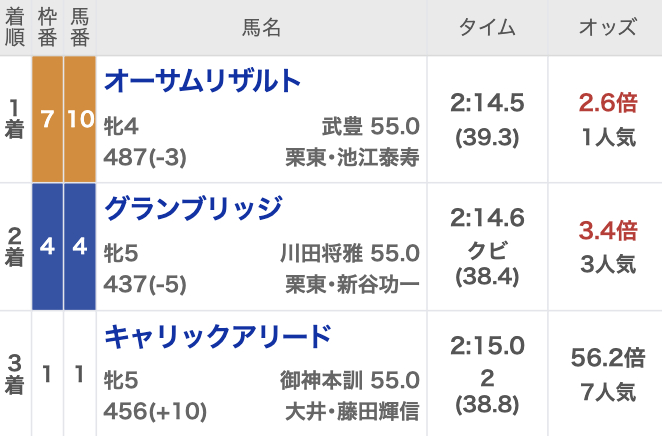 | 着順 | 枠番 | 馬番 | 馬名 | タイム | オッズ |
|---|---|---|---|---|---|
| 1着 | 7 | 10 | オーサムリザルト 牝4 武豊 55.0 487(-3) 栗東・池江泰寿 | 2:14.5 (39.3) | 2.6倍 1人気 |
| 2着 | 4 | 4 | グランブリッジ 牝5 川田将雅 55.0 437(-5) 栗東・新谷功一 | 2:14.6 クビ (38.4) | 3.4倍 3人気 |
| 3着 | 1 | 1 | キャリックアリード 牝5 御神本訓 55.0 456(+10) 大井・藤田輝信 | 2:15.0 2 (38.8) | 56.2倍 7人気 |